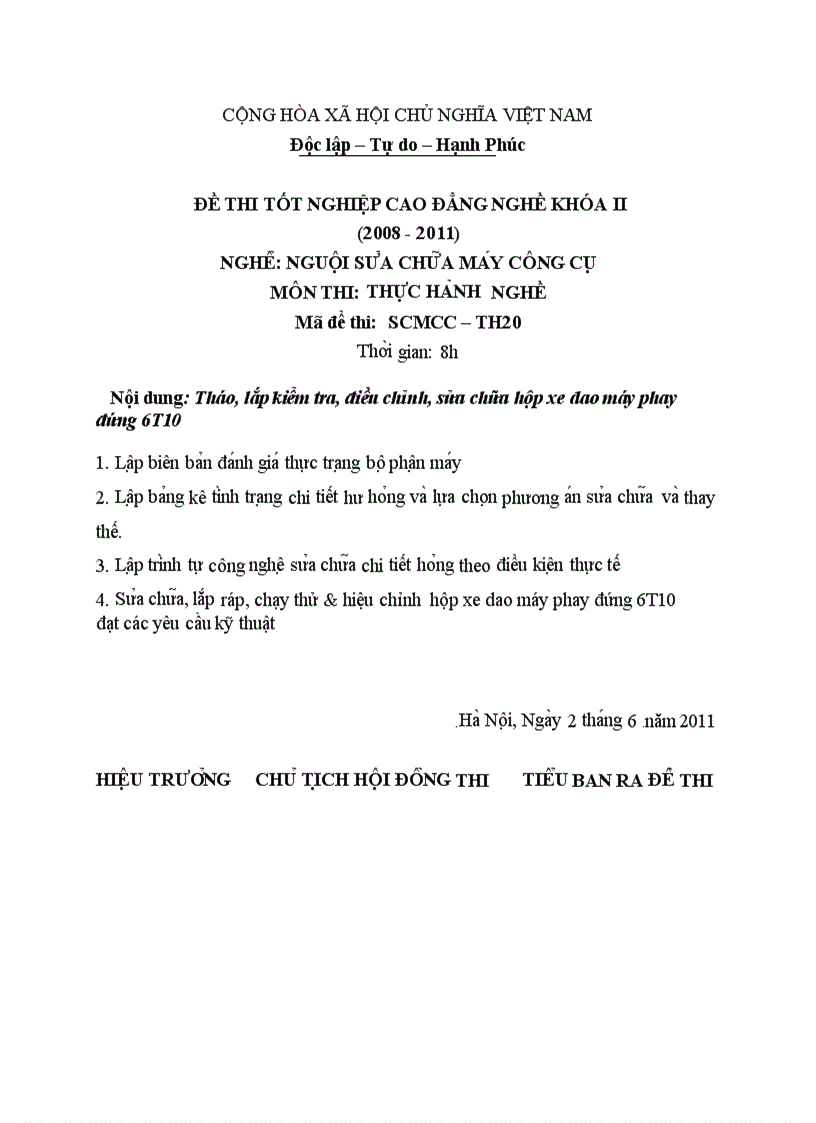 CỘNG HÒA XÃ HỘI CHỦ NGHĨA VIỆT NAM
Độc lập – Tự do – Hạnh Phúc

ĐỀ THI TỐT NGHIỆP CAO ĐẲNG NGHỀ KHÓA II
(2008 - 2011)
NGHỀ: NGUỘI SỬA CHỮA MÁY CÔNG CỤ
MÔN THI: THỰC HÀNH NGHỀ
Mã đề thi: SCMCC – TH20
Thời gian: 8h

Nội dung: Tháo, lắp kiểm tra, điều chỉnh, sửa chữa hộp xe dao máy phay đứng 6T10

1. Lập biên bản đánh giá thực trạng bộ phận máy

2. Lập bảng kê tình trạng chi tiết hư hỏng và lựa chọn phương án sửa chữa và thay thế.

3. Lập trình tự công nghệ sửa chữa chi tiết hỏng theo điều kiện thực tế

4. Sửa chữa, lắp ráp, chạy thử & hiệu chỉnh hộp xe dao máy phay đứng 6T10 đạt các yêu cầu kỹ thuật

Hà Nội, Ngày 2 tháng 6 năm 2011

HIỆU TRƯỞNG CHỦ TỊCH HỘI ĐỒNG THI TIỂU BAN RA ĐỀ THI